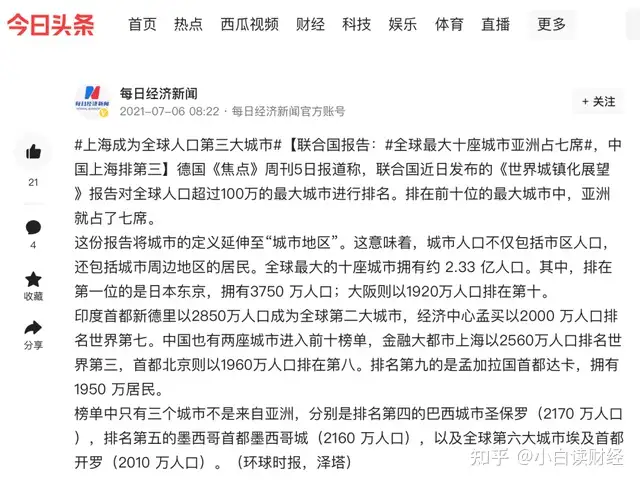 今日头条 首页 热点 西瓜视频 财经 科技 娱乐 体育 直播 更多

每日经济新闻
2021-07-06 08:22 · 每日经济新闻官方账号
+ 关注

21
4
收藏
分享

#上海成为全球人口第三大城市#【联合国报告：#全球最大十座城市亚洲占七席#，中国上海排第三】德国《焦点》周刊5日报道称，联合国近日发布的《世界城镇化展望》报告对全球人口超过100万的最大城市进行排名。排在前十位的最大城市中，亚洲就占了七席。
这份报告将城市的定义延伸至“城市地区”。这意味着，城市人口不仅包括市区人口，还包括城市周边地区的居民。全球最大的十座城市拥有约 2.33 亿人口。其中，排在第一位的是日本东京，拥有3750 万人口；大阪则以1920万人口排在第十。
印度首都新德里以2850万人口成为全球第二大城市，经济中心孟买以2000 万人口排名世界第七。中国也有两座城市进入前十榜单，金融大都市上海以2560万人口排名世界第三，首都北京则以1960万人口排在第八。排名第九的是孟加拉国首都达卡，拥有1950 万居民。
榜单中只有三个城市不是来自亚洲，分别是排名第四的巴西城市圣保罗（2170 万人口），排名第五的墨西哥首都墨西哥城（2160 万人口），以及全球第六大城市埃及首都开罗（2010 万人口）。（环球时报，泽塔）

知乎 @小白读财经